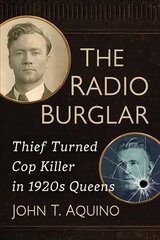 THE RADIO BURGLAR

Thief Turned Cop Killer in 1920s Queens

JOHN T. AQUINO